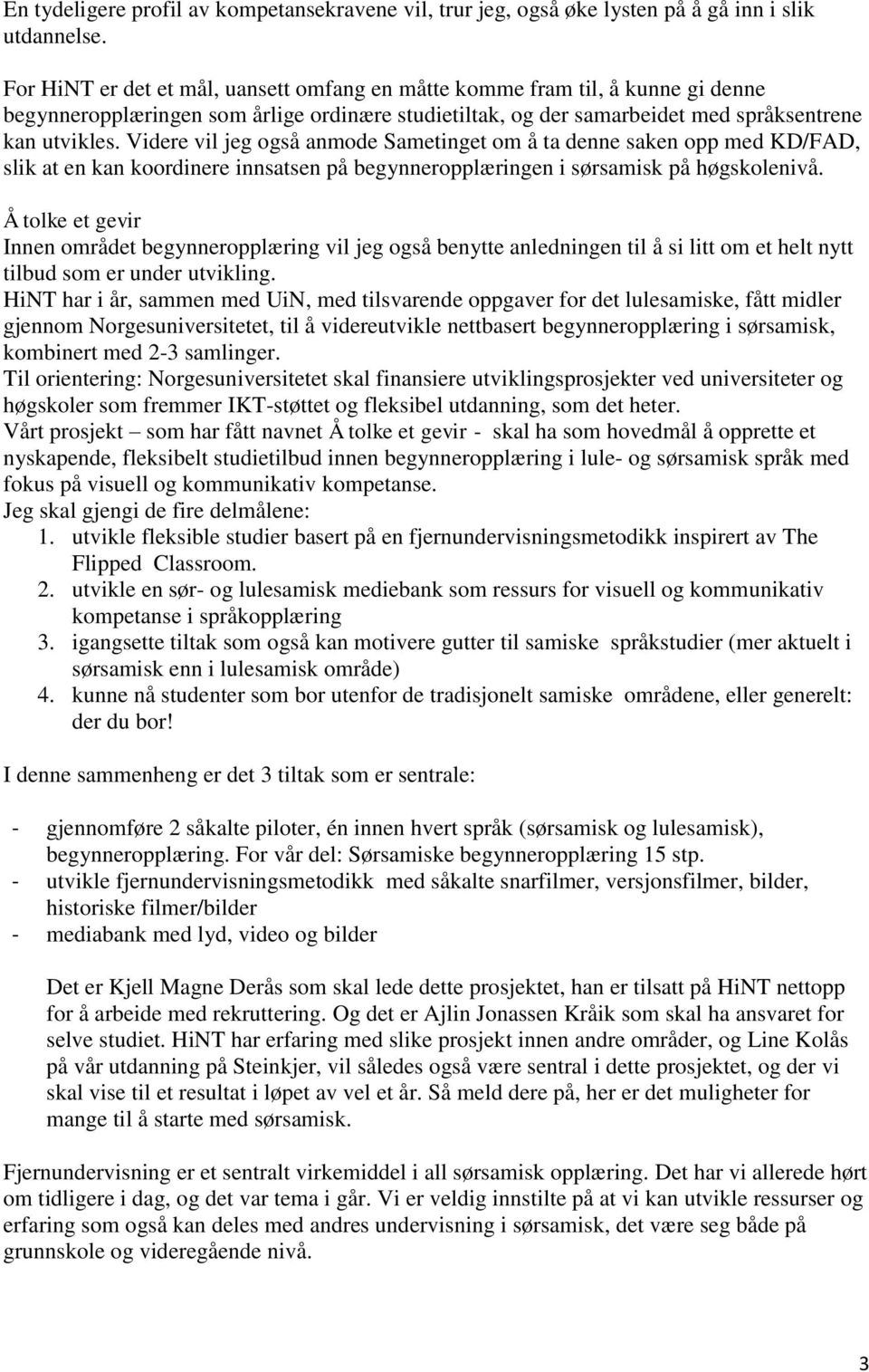 En tydeligere profil av kompetansekravene vil, trur jeg, også øke lysten på å gå inn i slik utdannelse.

For HiNT er det et mål, uansett omfang en måtte komme fram til, å kunne gi denne begynneropplæringen som årlige ordinære studietiltak, og der samarbeidet med språksentrene kan utvikles. Videre vil jeg også anmode Sametinget om å ta denne saken opp med KD/FAD, slik at en kan koordinere innsatsen på begynneropplæringen i sørsamisk på høgskolenivå.

Å tolke et gevir
Innen området begynneropplæring vil jeg også benytte anledningen til å si litt om et helt nytt tilbud som er under utvikling.
HiNT har i år, sammen med UiN, med tilsvarende oppgaver for det lulesamiske, fått midler gjennom Norgesuniversitetet, til å videreutvikle nettbasert begynneropplæring i sørsamisk, kombinert med 2-3 samlinger.
Til orientering: Norgesuniversitetet skal finansiere utviklingsprosjekter ved universiteter og høgskoler som fremmer IKT-støttet og fleksibel utdanning, som det heter.
Vårt prosjekt – som har fått navnet Å tolke et gevir - skal ha som hovedmål å opprette et nyskapende, fleksibelt studietilbud innen begynneropplæring i lule- og sørsamisk språk med fokus på visuell og kommunikativ kompetanse.
Jeg skal gjengi de fire delmålene:
1. utvikle fleksible studier basert på en fjernundervisningsmetodikk inspirert av The Flipped Classroom.
2. utvikle en sør- og lulesamisk mediebank som ressurs for visuell og kommunikativ kompetanse i språkopplæring
3. igangsette tiltak som også kan motivere gutter til samiske språkstudier (mer aktuelt i sørsamisk enn i lulesamisk område)
4. kunne nå studenter som bor utenfor de tradisjonelt samiske områdene, eller generelt: der du bor!

I denne sammenheng er det 3 tiltak som er sentrale:

- gjennomføre 2 såkalte piloter, én innen hvert språk (sørsamisk og lulesamisk), begynneropplæring. For vår del: Sørsamiske begynneropplæring 15 stp.
- utvikle fjernundervisningsmetodikk med såkalte snarfilmer, versjonsfilmer, bilder, historiske filmer/bilder
- mediabank med lyd, video og bilder

Det er Kjell Magne Derås som skal lede dette prosjektet, han er tilsatt på HiNT nettopp for å arbeide med rekruttering. Og det er Ajlin Jonassen Kråik som skal ha ansvaret for selve studiet. HiNT har erfaring med slike prosjekt innen andre områder, og Line Kolås på vår utdanning på Steinkjer, vil således også være sentral i dette prosjektet, og der vi skal vise til et resultat i løpet av vel et år. Så meld dere på, her er det muligheter for mange til å starte med sørsamisk.

Fjernundervisning er et sentralt virkemiddel i all sørsamisk opplæring. Det har vi allerede hørt om tidligere i dag, og det var tema i går. Vi er veldig innstilte på at vi kan utvikle ressurser og erfaring som også kan deles med andres undervisning i sørsamisk, det være seg både på grunnskole og videregående nivå.

3